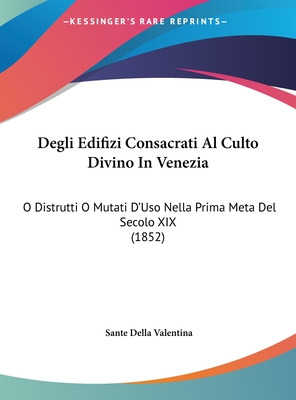 —KESSINGER'S RARE REPRINTS—

Degli Edifizi Consacrati Al Culto Divino In Venezia

O Distrutti O Mutati D'Uso Nella Prima Meta Del Secolo XIX
(1852)

Sante Della Valentina